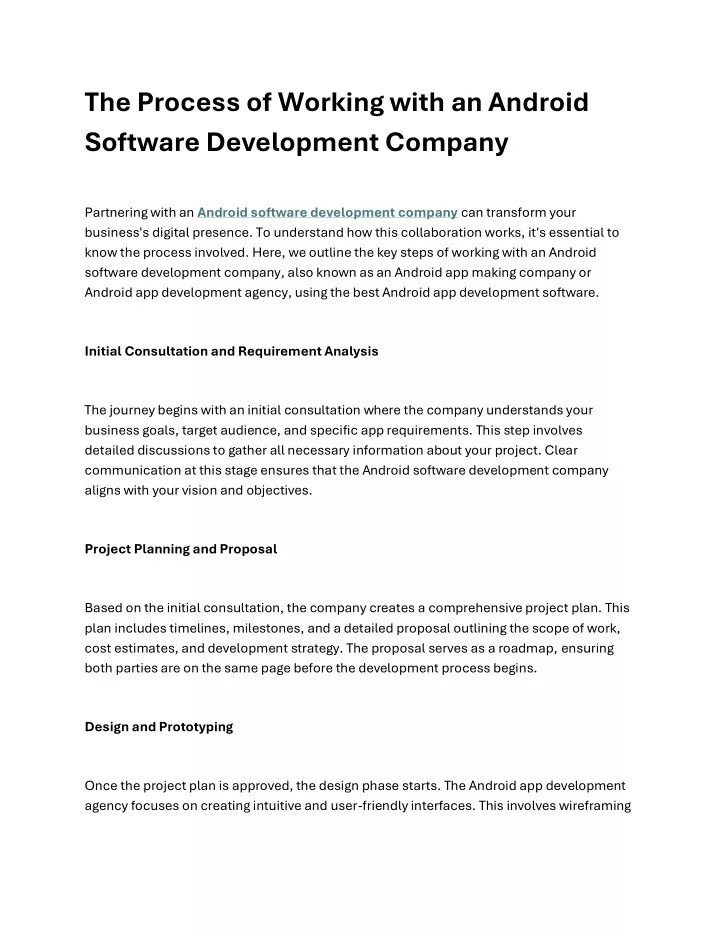 The Process of Working with an Android Software Development Company

Partnering with an Android software development company can transform your business's digital presence. To understand how this collaboration works, it's essential to know the process involved. Here, we outline the key steps of working with an Android software development company, also known as an Android app making company or Android app development agency, using the best Android app development software.

Initial Consultation and Requirement Analysis

The journey begins with an initial consultation where the company understands your business goals, target audience, and specific app requirements. This step involves detailed discussions to gather all necessary information about your project. Clear communication at this stage ensures that the Android software development company aligns with your vision and objectives.

Project Planning and Proposal

Based on the initial consultation, the company creates a comprehensive project plan. This plan includes timelines, milestones, and a detailed proposal outlining the scope of work, cost estimates, and development strategy. The proposal serves as a roadmap, ensuring both parties are on the same page before the development process begins.

Design and Prototyping

Once the project plan is approved, the design phase starts. The Android app development agency focuses on creating intuitive and user-friendly interfaces. This involves wireframing